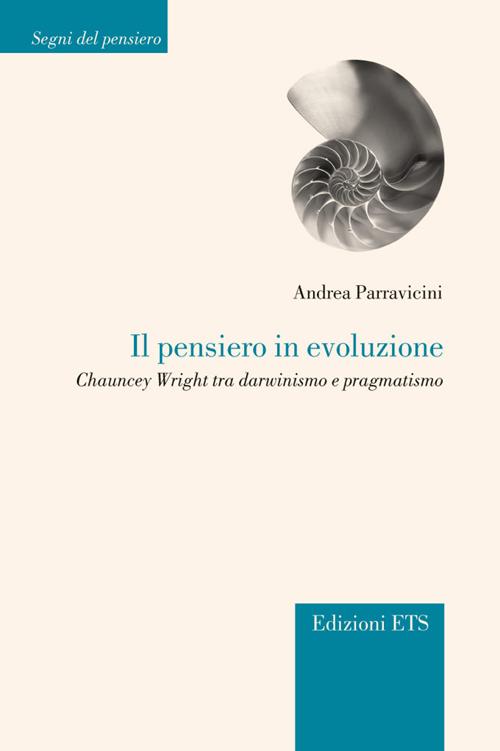 Segni del pensiero

Andrea Parravicini

Il pensiero in evoluzione

Chauncey Wright tra darwinismo e pragmatismo

Edizioni ETS